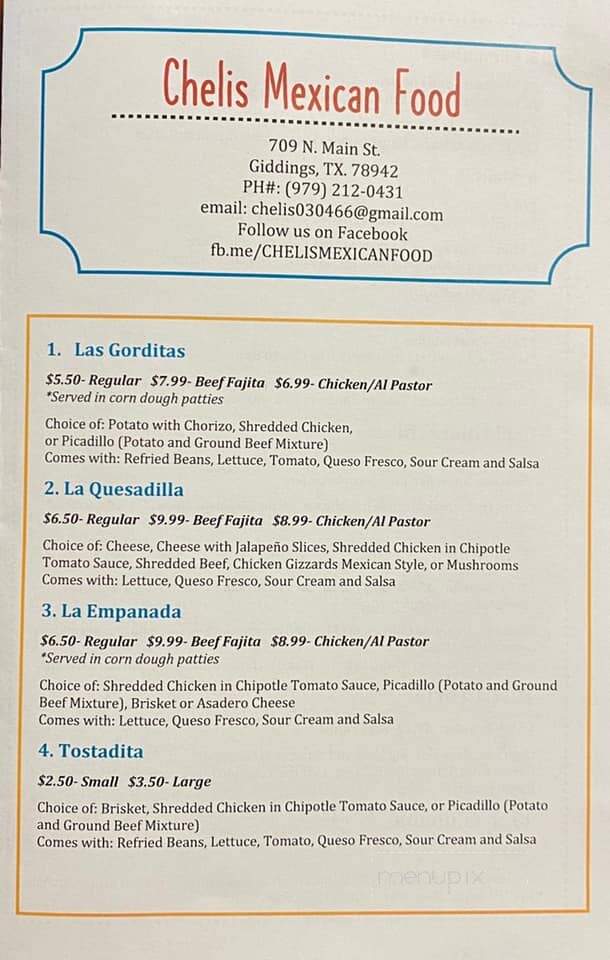 Chelis Mexican Food

709 N. Main St.
Giddings, TX. 78942
PH#: (979) 212-0431
email: chelis030466@gmail.com
Follow us on Facebook
fb.me/CHELISMEXICANFOOD

1. Las Gorditas

$5.50- Regular $7.99- Beef Fajita $6.99- Chicken/Al Pastor
*Served in corn dough patties

Choice of: Potato with Chorizo, Shredded Chicken, or Picadillo (Potato and Ground Beef Mixture)
Comes with: Refried Beans, Lettuce, Tomato, Queso Fresco, Sour Cream and Salsa

2. La Quesadilla

$6.50- Regular $9.99- Beef Fajita $8.99- Chicken/Al Pastor

Choice of: Cheese, Cheese with Jalapeño Slices, Shredded Chicken in Chipotle Tomato Sauce, Shredded Beef, Chicken Gizzards Mexican Style, or Mushrooms
Comes with: Lettuce, Queso Fresco, Sour Cream and Salsa

3. La Empanada

$6.50- Regular $9.99- Beef Fajita $8.99- Chicken/Al Pastor
*Served in corn dough patties

Choice of: Shredded Chicken in Chipotle Tomato Sauce, Picadillo (Potato and Ground Beef Mixture), Brisket or Asadero Cheese
Comes with: Lettuce, Queso Fresco, Sour Cream and Salsa

4. Tostadita

$2.50- Small $3.50- Large

Choice of: Brisket, Shredded Chicken in Chipotle Tomato Sauce, or Picadillo (Potato and Ground Beef Mixture)
Comes with: Refried Beans, Lettuce, Tomato, Queso Fresco, Sour Cream and Salsa

menupix